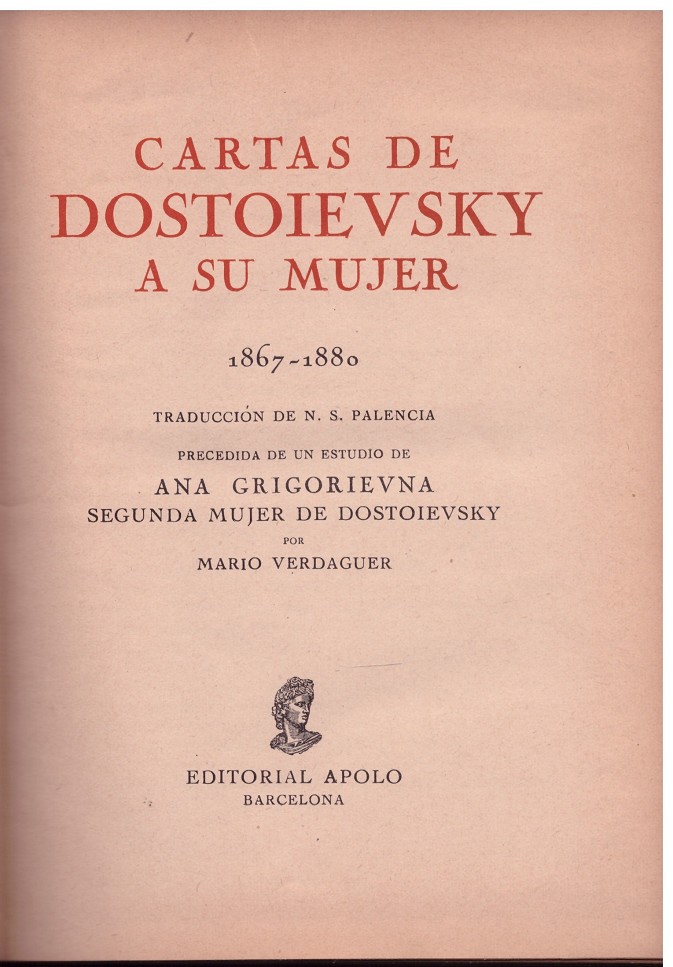 CARTAS DE
DOSTOIEVSKY
A SU MUJER

1867-1880

TRADUCCIÓN DE N. S. PALENCIA

PRECEDIDA DE UN ESTUDIO DE
ANA GRIGORIEVNA
SEGUNDA MUJER DE DOSTOIEVSKY
POR
MARIO VERDAGUER

EDITORIAL APOLO
BARCELONA